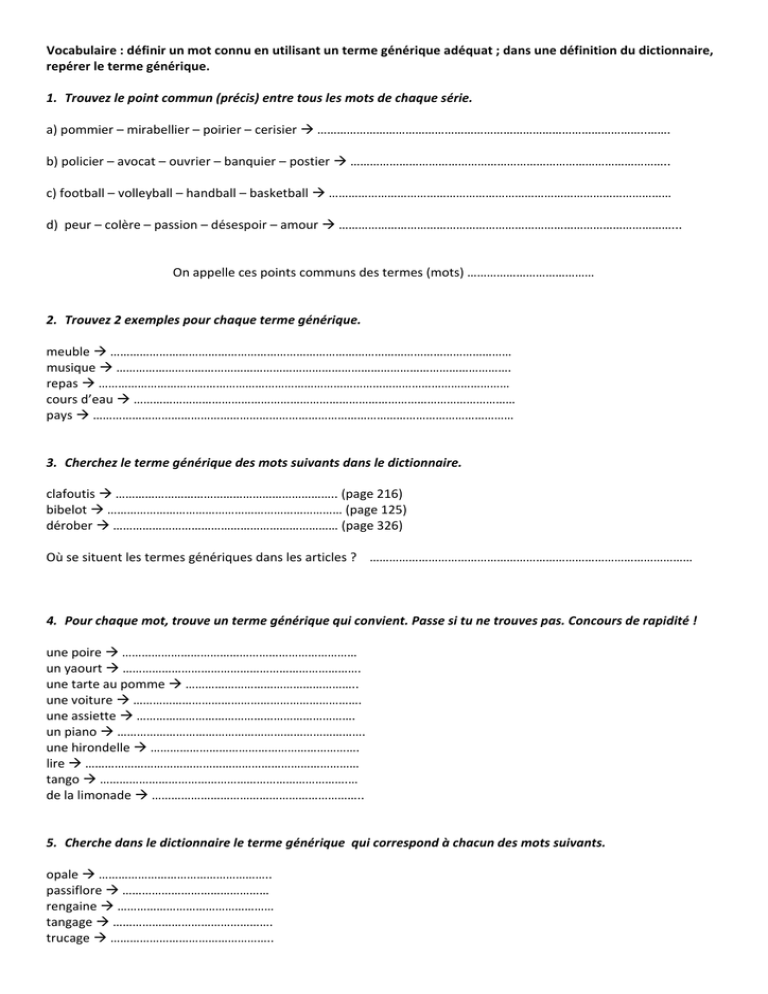 Vocabulaire : définir un mot connu en utilisant un terme générique adéquat ; dans une définition du dictionnaire, repérer le terme générique.

1. Trouvez le point commun (précis) entre tous les mots de chaque série.

a) pommier – mirabellier – poirier – cerisier → ____

b) policier – avocat – ouvrier – banquier – postier → ____

c) football – volleyball – handball – basketball → ____

d) peur – colère – passion – désespoir – amour → ____

On appelle ces points communs des termes (mots) ____

2. Trouvez 2 exemples pour chaque terme générique.

meuble → ____
musique → ____
repas → ____
cours d'eau → ____
pays → ____

3. Cherchez le terme générique des mots suivants dans le dictionnaire.

clafoutis → ____ (page 216)
bibelot → ____ (page 125)
dérober → ____ (page 326)

Où se situent les termes génériques dans les articles ? ____

4. Pour chaque mot, trouve un terme générique qui convient. Passe si tu ne trouves pas. Concours de rapidité !

une poire → ____
un yaourt → ____
une tarte au pomme → ____
une voiture → ____
une assiette → ____
un piano → ____
une hirondelle → ____
lire → ____
tango → ____
de la limonade → ____

5. Cherche dans le dictionnaire le terme générique qui correspond à chacun des mots suivants.

opale → ____
passiflore → ____
rengaine → ____
tangage → ____
trucage → ____